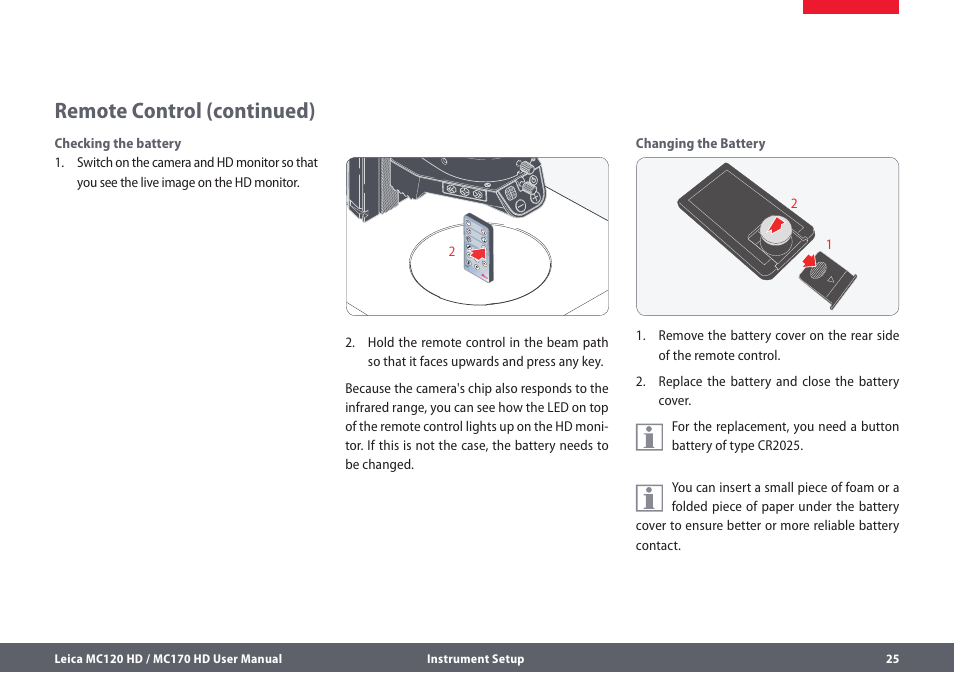 Remote Control (continued)

Checking the battery

1. Switch on the camera and HD monitor so that you see the live image on the HD monitor.

2

2. Hold the remote control in the beam path so that it faces upwards and press any key.

Because the camera's chip also responds to the infrared range, you can see how the LED on top of the remote control lights up on the HD monitor. If this is not the case, the battery needs to be changed.

Changing the Battery

2

1

1. Remove the battery cover on the rear side of the remote control.

2. Replace the battery and close the battery cover.

For the replacement, you need a button battery of type CR2025.

You can insert a small piece of foam or a folded piece of paper under the battery cover to ensure better or more reliable battery contact.

Leica MC120 HD / MC170 HD User Manual Instrument Setup 25